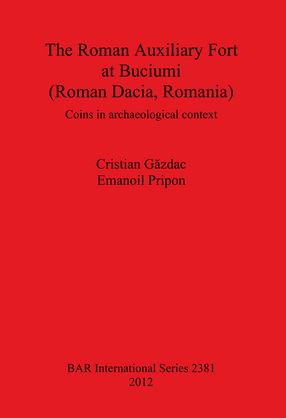 The Roman Auxiliary Fort at Buciumi (Roman Dacia, Romania)

Coins in archaeological context

Cristian Găzdac
Emanoil Pripon

BAR International Series 2381
2012